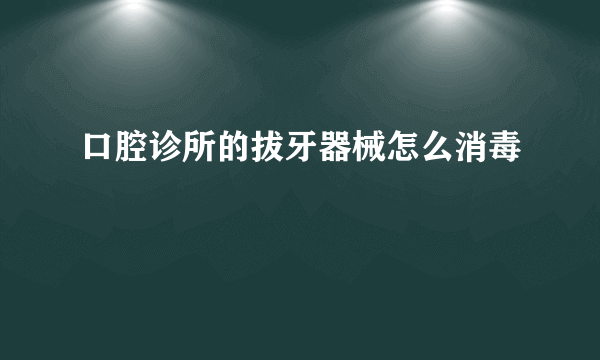 口腔诊所的拔牙器械怎么消毒